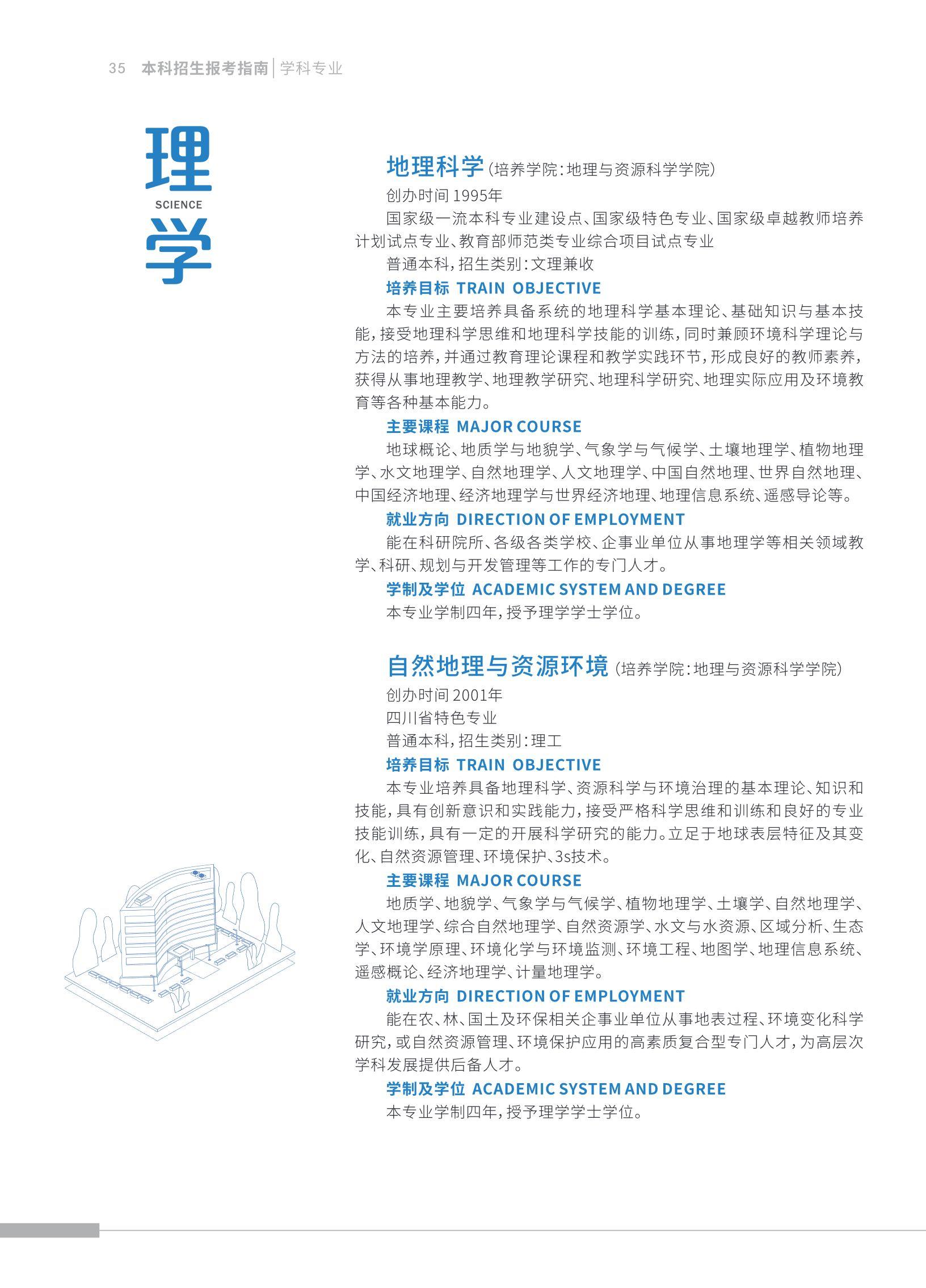 35 本科招生报考指南 | 学科专业

理
SCIENCE
学

地理科学（培养学院：地理与资源科学学院）

创办时间 1995年

国家级一流本科专业建设点、国家级特色专业、国家级卓越教师培养计划试点专业、教育部师范类专业综合项目试点专业

普通本科，招生类别：文理兼收

培养目标 TRAIN OBJECTIVE

本专业主要培养具备系统的地理科学基本理论、基础知识与基本技能，接受地理科学思维和地理科学技能的训练，同时兼顾环境科学理论与方法的培养，并通过教育理论课程和教学实践环节，形成良好的教师素养，获得从事地理教学、地理教学研究、地理科学研究、地理实际应用及环境教育等各种基本能力。

主要课程 MAJOR COURSE

地球概论、地质学与地貌学、气象学与气候学、土壤地理学、植物地理学、水文地理学、自然地理学、人文地理学、中国自然地理、世界自然地理、中国经济地理、经济地理学与世界经济地理、地理信息系统、遥感导论等。

就业方向 DIRECTION OF EMPLOYMENT

能在科研院所、各级各类学校、企事业单位从事地理学等相关领域教学、科研、规划与开发管理等工作的专门人才。

学制及学位 ACADEMIC SYSTEM AND DEGREE

本专业学制四年，授予理学学士学位。

自然地理与资源环境（培养学院：地理与资源科学学院）

创办时间 2001年

四川省特色专业

普通本科，招生类别：理工

培养目标 TRAIN OBJECTIVE

本专业培养具备地理科学、资源科学与环境治理的基本理论、知识和技能，具有创新意识和实践能力，接受严格科学思维和训练和良好的专业技能训练，具有一定的开展科学研究的能力。立足于地球表层特征及其变化、自然资源管理、环境保护、3s技术。

主要课程 MAJOR COURSE

地质学、地貌学、气象学与气候学、植物地理学、土壤学、自然地理学、人文地理学、综合自然地理学、自然资源学、水文与水资源、区域分析、生态学、环境学原理、环境化学与环境监测、环境工程、地图学、地理信息系统、遥感概论、经济地理学、计量地理学。

就业方向 DIRECTION OF EMPLOYMENT

能在农、林、国土及环保相关企事业单位从事地表过程、环境变化科学研究，或自然资源管理、环境保护应用的高素质复合型专门人才，为高层次学科发展提供后备人才。

学制及学位 ACADEMIC SYSTEM AND DEGREE

本专业学制四年，授予理学学士学位。